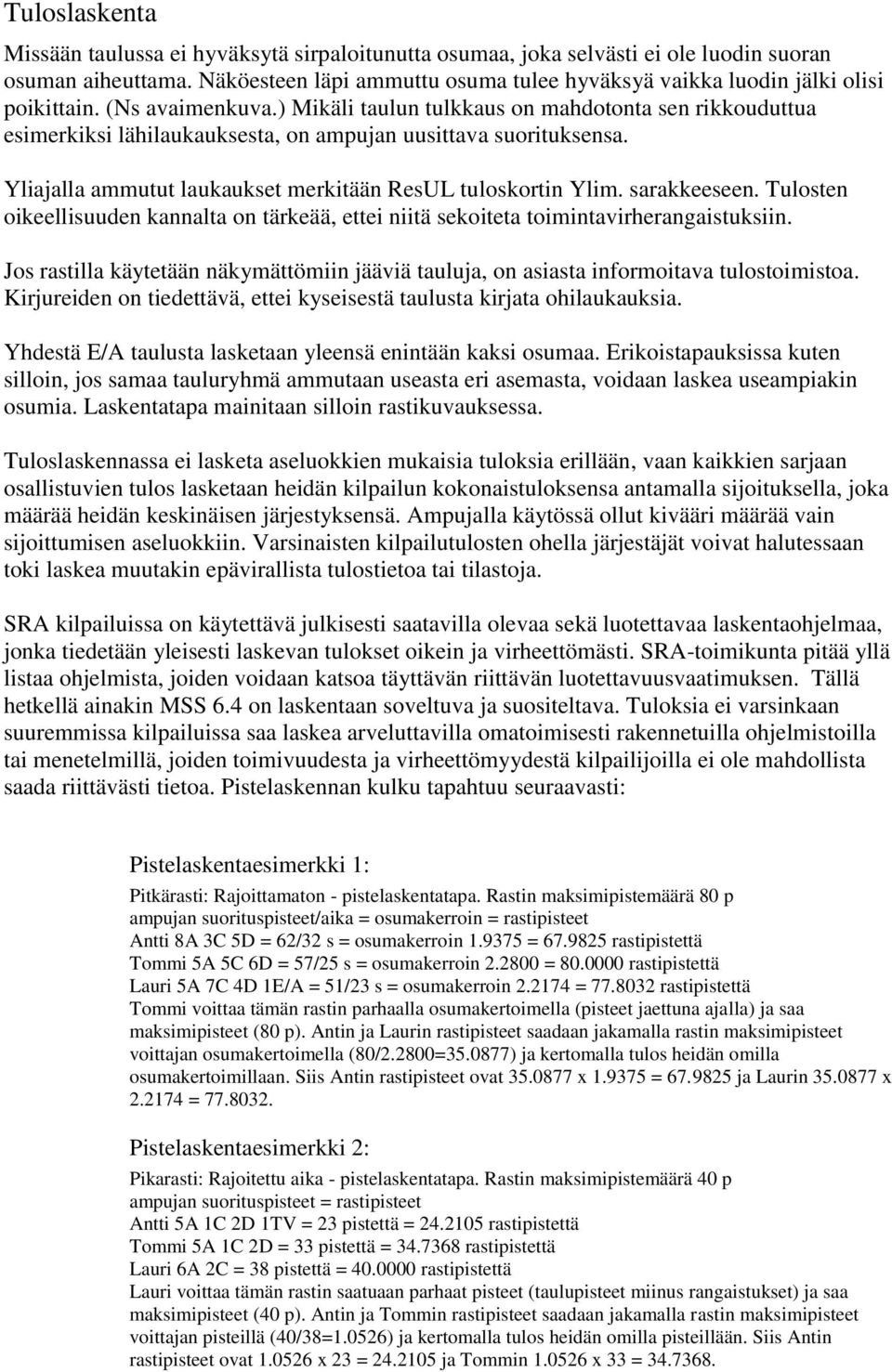 Tuloslaskenta

Missään taulussa ei hyväksytä sirpaloitunutta osumaa, joka selvästi ei ole luodin suoran osuman aiheuttama. Näköesteen läpi ammuttu osuma tulee hyväksyä vaikka luodin jälki olisi poikittain. (Ns avaimenkuva.) Mikäli taulun tulkkaus on mahdotonta sen rikkouduttua esimerkiksi lähilaukauksesta, on ampujan uusittava suorituksensa.

Yliajalla ammutut laukaukset merkitään ResUL tuloskortin Ylim. sarakkeeseen. Tulosten oikeellisuuden kannalta on tärkeää, ettei niitä sekoiteta toimintavirherangaistuksiin.

Jos rastilla käytetään näkymättömiin jääviä tauluja, on asiasta informoitava tulostoimistoa. Kirjureiden on tiedettävä, ettei kyseisestä taulusta kirjata ohilaukauksia.

Yhdestä E/A taulusta lasketaan yleensä enintään kaksi osumaa. Erikoistapauksissa kuten silloin, jos samaa tauluryhmä ammutaan useasta eri asemasta, voidaan laskea useampiakin osumia. Laskentatapa mainitaan silloin rastikuvauksessa.

Tuloslaskennassa ei lasketa aseluokkien mukaisia tuloksia erillään, vaan kaikkien sarjaan osallistuvien tulos lasketaan heidän kilpailun kokonaistuloksensa antamalla sijoituksella, joka määrää heidän keskinäisen järjestyksensä. Ampujalla käytössä ollut kivääri määrää vain sijoittumisen aseluokkiin. Varsinaisten kilpailutulosten ohella järjestäjät voivat halutessaan toki laskea muutakin epävirallista tulostietoa tai tilastoja.

SRA kilpailuissa on käytettävä julkisesti saatavilla olevaa sekä luotettavaa laskentaohjelmaa, jonka tiedetään yleisesti laskevan tulokset oikein ja virheettömästi. SRA-toimikunta pitää yllä listaa ohjelmista, joiden voidaan katsoa täyttävän riittävän luotettavuusvaatimuksen. Tällä hetkellä ainakin MSS 6.4 on laskentaan soveltuva ja suositeltava. Tuloksia ei varsinkaan suuremmissa kilpailuissa saa laskea arveluttavilla omatoimisesti rakennetuilla ohjelmistoilla tai menetelmillä, joiden toimivuudesta ja virheettömyydestä kilpailijoilla ei ole mahdollista saada riittävästi tietoa. Pistelaskennan kulku tapahtuu seuraavasti:

Pistelaskentaesimerkki 1:

Pitkärasti: Rajoittamaton - pistelaskentatapa. Rastin maksimipistemäärä 80 p
ampujan suorituspisteet/aika = osumakerroin = rastipisteet
Antti 8A 3C 5D = 62/32 s = osumakerroin 1.9375 = 67.9825 rastipistettä
Tommi 5A 5C 6D = 57/25 s = osumakerroin 2.2800 = 80.0000 rastipistettä
Lauri 5A 7C 4D 1E/A = 51/23 s = osumakerroin 2.2174 = 77.8032 rastipistettä
Tommi voittaa tämän rastin parhaalla osumakertoimella (pisteet jaettuna ajalla) ja saa maksimipisteet (80 p). Antin ja Laurin rastipisteet saadaan jakamalla rastin maksimipisteet voittajan osumakertoimella (80/2.2800=35.0877) ja kertomalla tulos heidän omilla osumakertoimillaan. Siis Antin rastipisteet ovat 35.0877 x 1.9375 = 67.9825 ja Laurin 35.0877 x 2.2174 = 77.8032.

Pistelaskentaesimerkki 2:

Pikarasti: Rajoitettu aika - pistelaskentatapa. Rastin maksimipistemäärä 40 p
ampujan suorituspisteet = rastipisteet
Antti 5A 1C 2D 1TV = 23 pistettä = 24.2105 rastipistettä
Tommi 5A 1C 2D = 33 pistettä = 34.7368 rastipistettä
Lauri 6A 2C = 38 pistettä = 40.0000 rastipistettä
Lauri voittaa tämän rastin saatuaan parhaat pisteet (taulupisteet miinus rangaistukset) ja saa maksimipisteet (40 p). Antin ja Tommin rastipisteet saadaan jakamalla rastin maksimipisteet voittajan pisteillä (40/38=1.0526) ja kertomalla tulos heidän omilla pisteillään. Siis Antin rastipisteet ovat 1.0526 x 23 = 24.2105 ja Tommin 1.0526 x 33 = 34.7368.